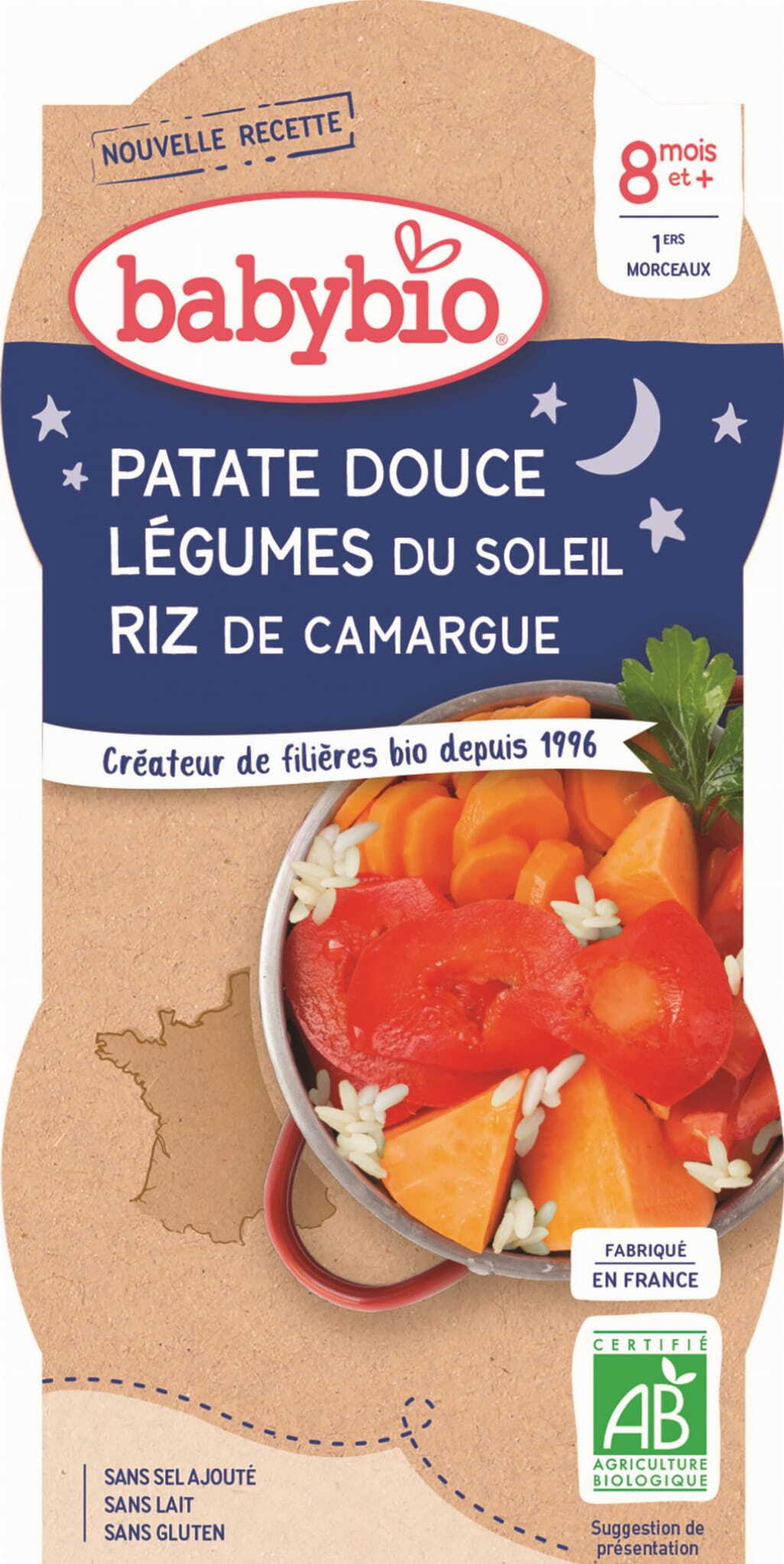 NOUVELLE RECETTE

8 mois et +

1ERS MORCEAUX

babybio®

PATATE DOUCE
LÉGUMES DU SOLEIL
RIZ DE CAMARGUE

Créateur de filières bio depuis 1996

FABRIQUÉ EN FRANCE

CERTIFIÉ
AB
AGRICULTURE BIOLOGIQUE

SANS SEL AJOUTÉ
SANS LAIT
SANS GLUTEN

Suggestion de présentation